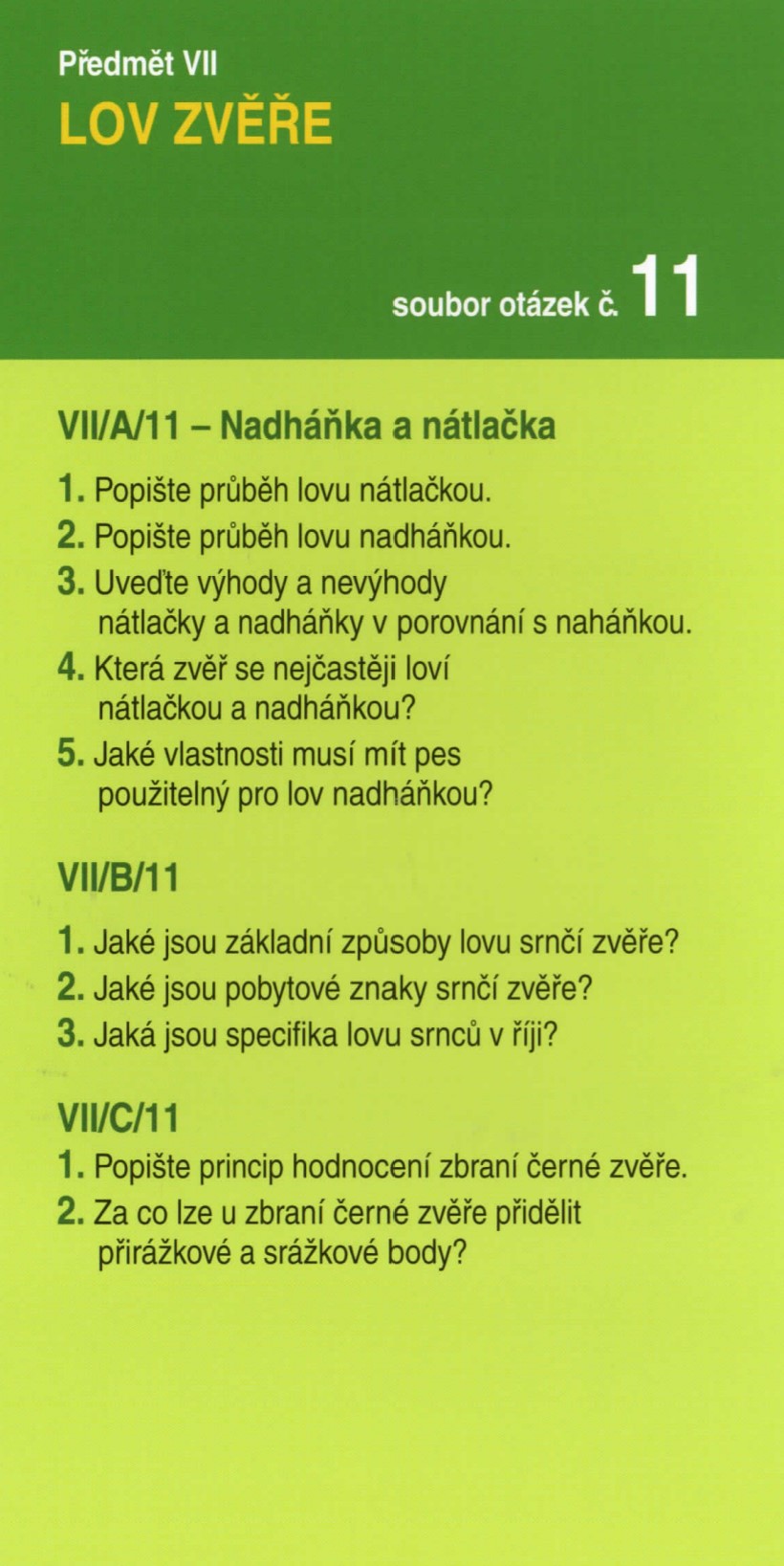 Předmět VII
LOV ZVĚŘE

soubor otázek č. 11

VII/A/11 – Nadháňka a nátlačka

1. Popište průběh lovu nátlačkou.
2. Popište průběh lovu nadháňkou.
3. Uveďte výhody a nevýhody nátlačky a nadháňky v porovnání s naháňkou.
4. Která zvěř se nejčastěji loví nátlačkou a nadháňkou?
5. Jaké vlastnosti musí mít pes použitelný pro lov nadháňkou?

VII/B/11

1. Jaké jsou základní způsoby lovu srnčí zvěře?
2. Jaké jsou pobytové znaky srnčí zvěře?
3. Jaká jsou specifika lovu srnců v říji?

VII/C/11

1. Popište princip hodnocení zbraní černé zvěře.
2. Za co lze u zbraní černé zvěře přidělit přirážkové a srážkové body?